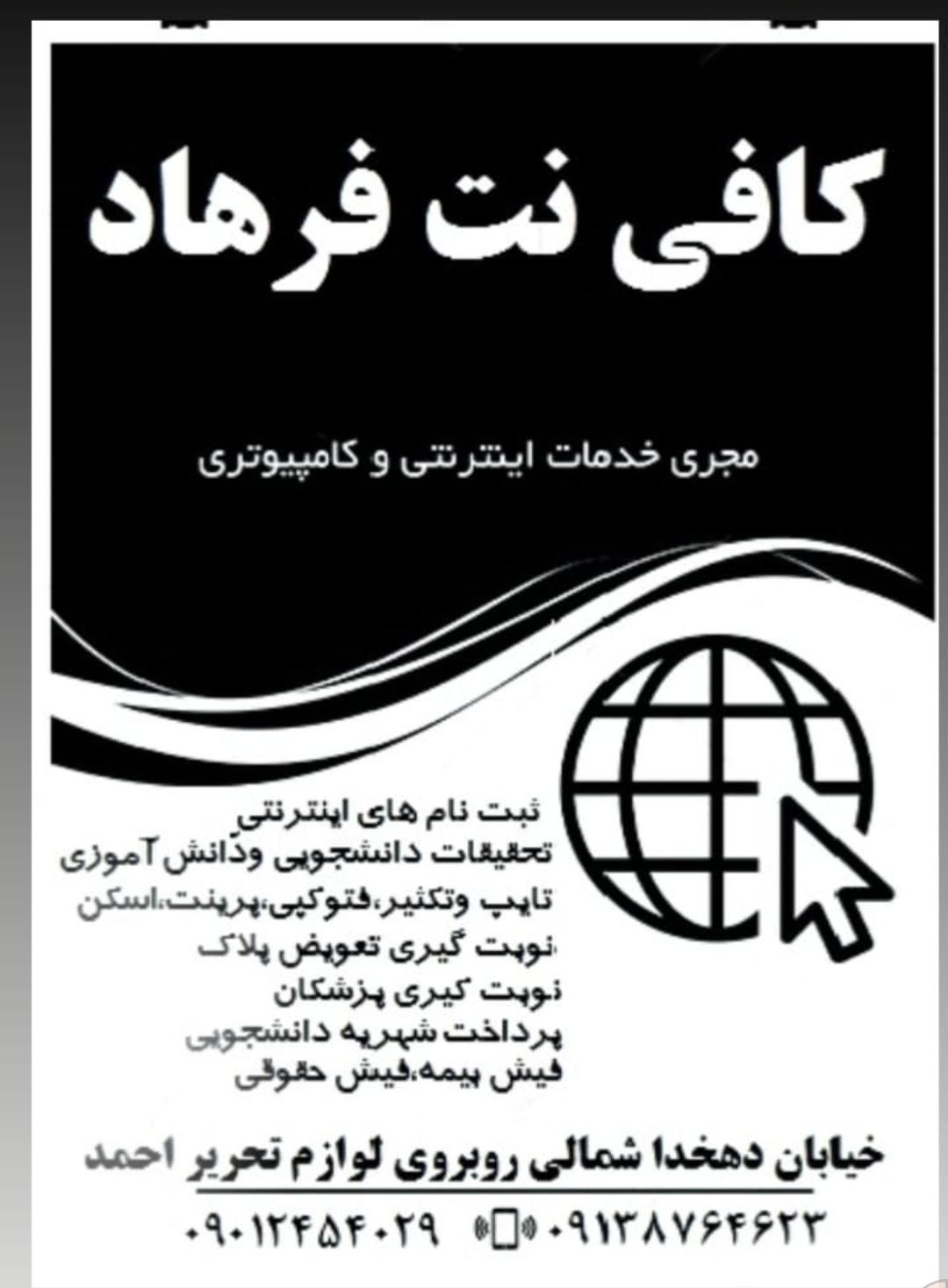 کافی نت فرهاد

مجری خدمات اینترنتی و کامپیوتری

ثبت نام های اینترنتی
تحقیقات دانشجویی ودانش آموزی
تایپ وتکثیر،فتوکپی،پرینت،اسکن
،نوبت گیری تعویض پلاک
نوبت گیری پزشکان
پرداخت شهریه دانشجویی
فیش بیمه،فیش حقوقی

خیابان دهخدا شمالی روبروی لوازم تحریر احمد

۰۹۱۳۸۷۶۴۶۲۳ ۰۹۰۱۲۴۵۴۰۲۹